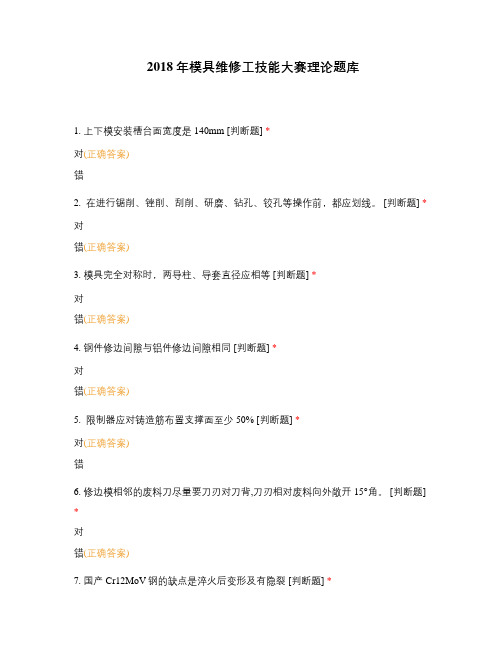 2018 年模具维修工技能大赛理论题库

1. 上下模安装槽台面宽度是 140mm [判断题] *

对(正确答案)

错

2. 在进行锯削、锉削、刮削、研磨、钻孔、铰孔等操作前，都应划线。 [判断题] *

对

错(正确答案)

3. 模具完全对称时，两导柱、导套直径应相等 [判断题] *

对

错(正确答案)

4. 钢件修边间隙与铝件修边间隙相同 [判断题] *

对

错(正确答案)

5. 限制器应对铸造筋布置支撑面至少 50% [判断题] *

对(正确答案)

错

6. 修边模相邻的废料刀尽量要刀刃对刀背,刀刃相对废料向外敞开 15°角。 [判断题] *

对

错(正确答案)

7. 国产 Cr12MoV 钢的缺点是淬火后变形及有隐裂 [判断题] *